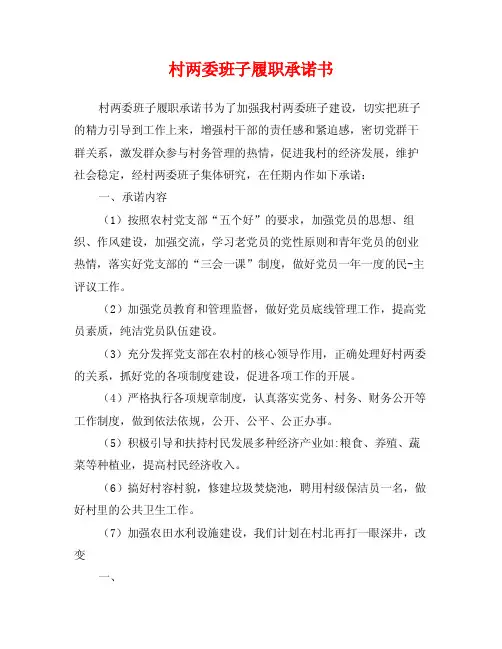 村两委班子履职承诺书

村两委班子履职承诺书为了加强我村两委班子建设，切实把班子的精力引导到工作上来，增强村干部的责任感和紧迫感，密切党群干群关系，激发群众参与村务管理的热情，促进我村的经济发展，维护社会稳定，经村两委班子集体研究，在任期内作如下承诺：

一、承诺内容

（1）按照农村党支部“五个好”的要求，加强党员的思想、组织、作风建设，加强交流，学习老党员的党性原则和青年党员的创业热情，落实好党支部的“三会一课”制度，做好党员一年一度的民-主评议工作。

（2）加强党员教育和管理监督，做好党员底线管理工作，提高党员素质，纯洁党员队伍建设。

（3）充分发挥党支部在农村的核心领导作用，正确处理好村两委的关系，抓好党的各项制度建设，促进各项工作的开展。

（4）严格执行各项规章制度，认真落实党务、村务、财务公开等工作制度，做到依法依规，公开、公平、公正办事。

（5）积极引导和扶持村民发展多种经济产业如:粮食、养殖、蔬菜等种植业，提高村民经济收入。

（6）搞好村容村貌，修建垃圾焚烧池，聘用村级保洁员一名，做好村里的公共卫生工作。

（7）加强农田水利设施建设，我们计划在村北再打一眼深井，改变

一、